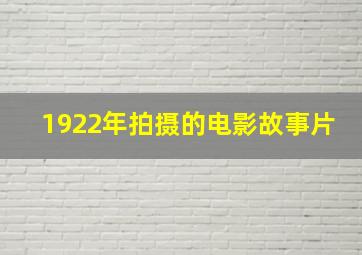 1922年拍摄的电影故事片